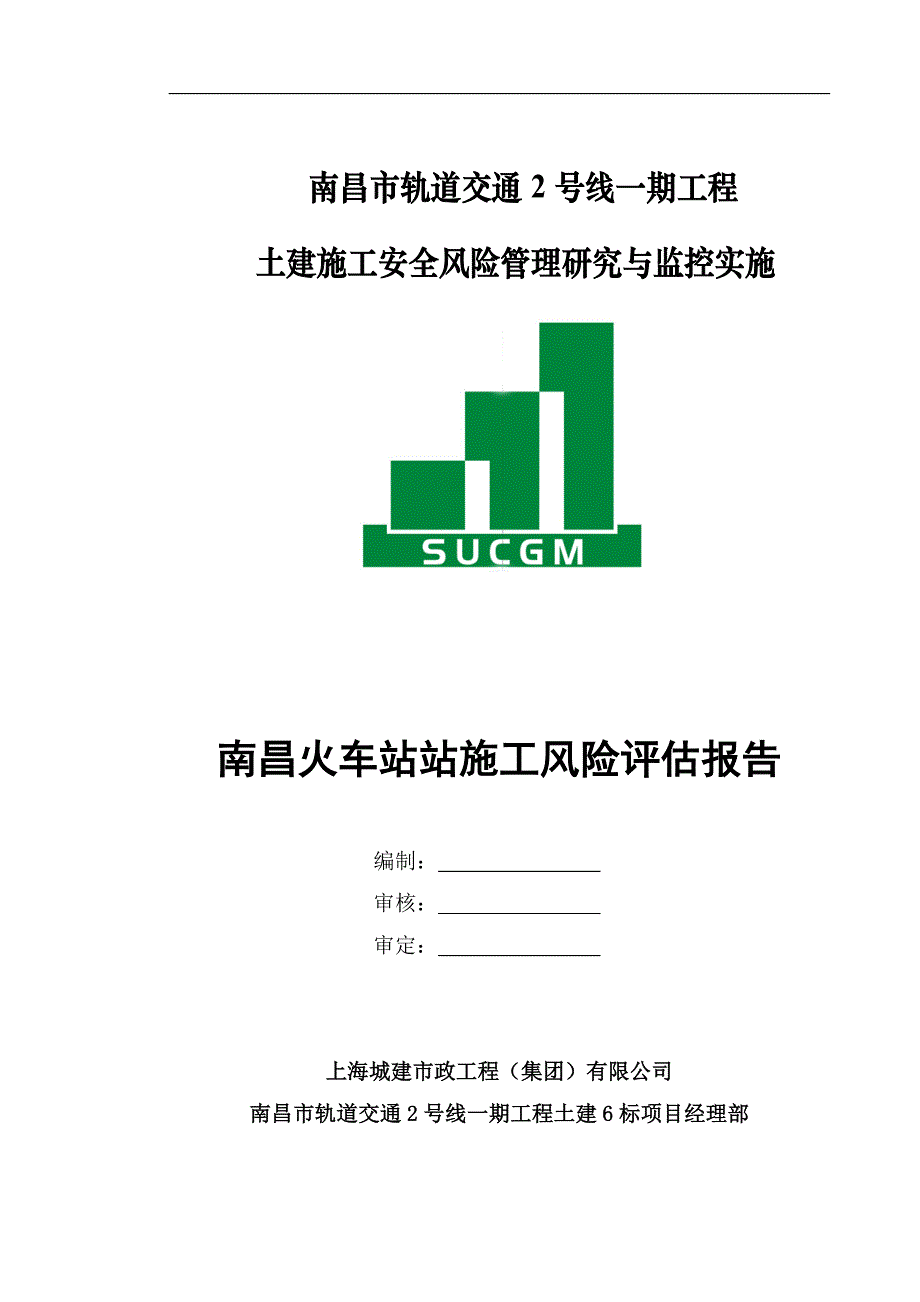 南昌市轨道交通2号线一期工程

土建施工安全风险管理研究与监控实施

SUCGM

南昌火车站站施工风险评估报告

编制：____

审核：____

审定：____

上海城建市政工程（集团）有限公司

南昌市轨道交通2号线一期工程土建6标项目经理部